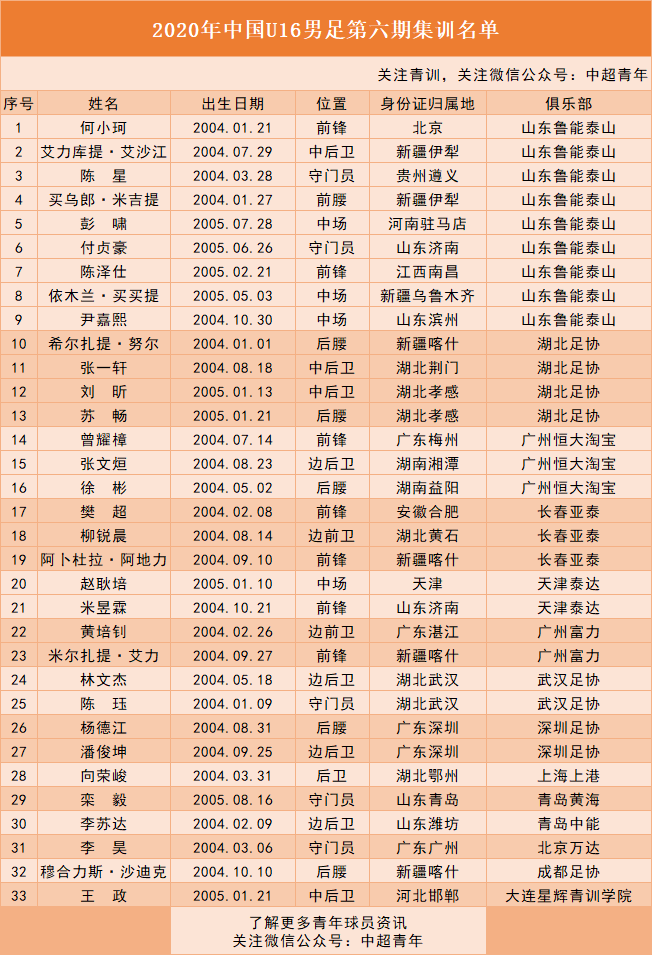 2020年中国U16男足第六期集训名单

关注青训，关注微信公众号：中超青年

| 序号 | 姓名 | 出生日期 | 位置 | 身份证归属地 | 俱乐部 |
|---|---|---|---|---|---|
| 1 | 何小珂 | 2004.01.21 | 前锋 | 北京 | 山东鲁能泰山 |
| 2 | 艾力库提·艾沙江 | 2004.07.29 | 中后卫 | 新疆伊犁 | 山东鲁能泰山 |
| 3 | 陈　星 | 2004.03.28 | 守门员 | 贵州遵义 | 山东鲁能泰山 |
| 4 | 买乌郎·米吉提 | 2004.01.27 | 前腰 | 新疆伊犁 | 山东鲁能泰山 |
| 5 | 彭　啸 | 2005.07.28 | 中场 | 河南驻马店 | 山东鲁能泰山 |
| 6 | 付贞豪 | 2005.06.26 | 守门员 | 山东济南 | 山东鲁能泰山 |
| 7 | 陈泽仕 | 2005.02.21 | 前锋 | 江西南昌 | 山东鲁能泰山 |
| 8 | 依木兰·买买提 | 2005.05.03 | 中场 | 新疆乌鲁木齐 | 山东鲁能泰山 |
| 9 | 尹嘉熙 | 2004.10.30 | 中场 | 山东滨州 | 山东鲁能泰山 |
| 10 | 希尔扎提·努尔 | 2004.01.01 | 后腰 | 新疆喀什 | 湖北足协 |
| 11 | 张一轩 | 2004.08.18 | 中后卫 | 湖北荆门 | 湖北足协 |
| 12 | 刘　昕 | 2005.01.13 | 中后卫 | 湖北孝感 | 湖北足协 |
| 13 | 苏　畅 | 2005.01.21 | 后腰 | 湖北孝感 | 湖北足协 |
| 14 | 曾耀樟 | 2004.07.14 | 前锋 | 广东梅州 | 广州恒大淘宝 |
| 15 | 张文烜 | 2004.08.23 | 边后卫 | 湖南湘潭 | 广州恒大淘宝 |
| 16 | 徐　彬 | 2004.05.02 | 后腰 | 湖南益阳 | 广州恒大淘宝 |
| 17 | 樊　超 | 2004.02.08 | 前锋 | 安徽合肥 | 长春亚泰 |
| 18 | 柳锐晨 | 2004.08.14 | 边前卫 | 湖北黄石 | 长春亚泰 |
| 19 | 阿卜杜拉·阿地力 | 2004.09.10 | 前锋 | 新疆喀什 | 长春亚泰 |
| 20 | 赵耿培 | 2005.01.10 | 中场 | 天津 | 天津泰达 |
| 21 | 米昱霖 | 2004.10.21 | 前锋 | 山东济南 | 天津泰达 |
| 22 | 黄培钊 | 2004.02.26 | 边前卫 | 广东湛江 | 广州富力 |
| 23 | 米尔扎提·艾力 | 2004.09.27 | 前锋 | 新疆喀什 | 广州富力 |
| 24 | 林文杰 | 2004.05.18 | 边后卫 | 湖北武汉 | 武汉足协 |
| 25 | 陈　珏 | 2004.01.09 | 守门员 | 湖北武汉 | 武汉足协 |
| 26 | 杨德江 | 2004.08.31 | 后腰 | 广东深圳 | 深圳足协 |
| 27 | 潘俊坤 | 2004.09.25 | 边后卫 | 广东深圳 | 深圳足协 |
| 28 | 向荣峻 | 2004.03.31 | 后卫 | 湖北鄂州 | 上海上港 |
| 29 | 栾　毅 | 2005.08.16 | 守门员 | 山东青岛 | 青岛黄海 |
| 30 | 李苏达 | 2004.02.09 | 边后卫 | 山东潍坊 | 青岛中能 |
| 31 | 李　昊 | 2004.03.06 | 守门员 | 广东广州 | 北京万达 |
| 32 | 穆合力斯·沙迪克 | 2004.10.10 | 后腰 | 新疆喀什 | 成都足协 |
| 33 | 王　政 | 2005.01.21 | 中后卫 | 河北邯郸 | 大连星辉青训学院 |

了解更多青年球员资讯
关注微信公众号：中超青年